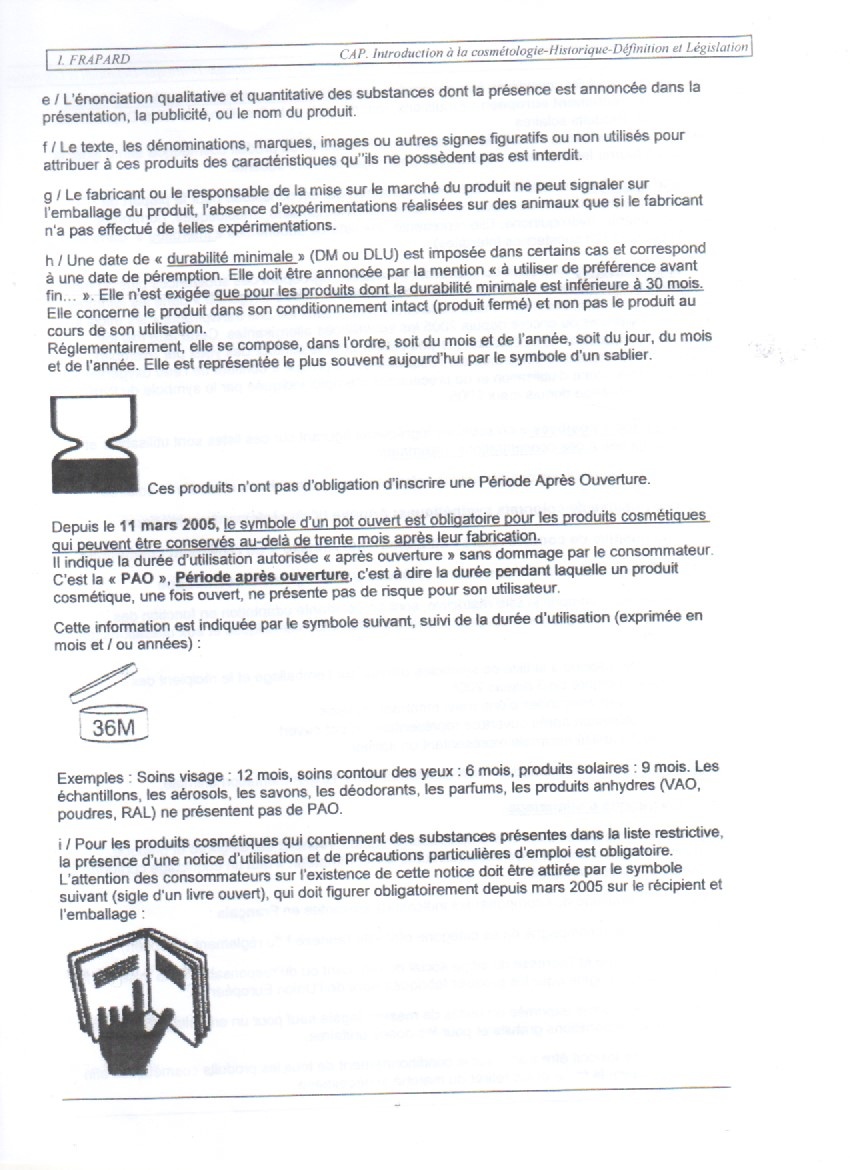 I. FRAPARD

CAP. Introduction à la cosmétologie-Historique-Définition et Législation

e / L'énonciation qualitative et quantitative des substances dont la présence est annoncée dans la présentation, la publicité, ou le nom du produit.

f / Le texte, les dénominations, marques, images ou autres signes figuratifs ou non utilisés pour attribuer à ces produits des caractéristiques qu''ils ne possèdent pas est interdit.

g / Le fabricant ou le responsable de la mise sur le marché du produit ne peut signaler sur l'emballage du produit, l'absence d'expérimentations réalisées sur des animaux que si le fabricant n'a pas effectué de telles expérimentations.

h / Une date de « durabilité minimale » (DM ou DLU) est imposée dans certains cas et correspond à une date de péremption. Elle doit être annoncée par la mention « à utiliser de préférence avant fin… ». Elle n'est exigée que pour les produits dont la durabilité minimale est inférieure à 30 mois. Elle concerne le produit dans son conditionnement intact (produit fermé) et non pas le produit au cours de son utilisation.
Réglementairement, elle se compose, dans l'ordre, soit du mois et de l'année, soit du jour, du mois et de l'année. Elle est représentée le plus souvent aujourd'hui par le symbole d'un sablier.

Ces produits n'ont pas d'obligation d'inscrire une Période Après Ouverture.

Depuis le 11 mars 2005, le symbole d'un pot ouvert est obligatoire pour les produits cosmétiques qui peuvent être conservés au-delà de trente mois après leur fabrication.
Il indique la durée d'utilisation autorisée « après ouverture » sans dommage par le consommateur. C'est la « PAO », Période après ouverture, c'est à dire la durée pendant laquelle un produit cosmétique, une fois ouvert, ne présente pas de risque pour son utilisateur.

Cette information est indiquée par le symbole suivant, suivi de la durée d'utilisation (exprimée en mois et / ou années) :

36M

Exemples : Soins visage : 12 mois, soins contour des yeux : 6 mois, produits solaires : 9 mois. Les échantillons, les aérosols, les savons, les déodorants, les parfums, les produits anhydres (VAO, poudres, RAL) ne présentent pas de PAO.

i / Pour les produits cosmétiques qui contiennent des substances présentes dans la liste restrictive, la présence d'une notice d'utilisation et de précautions particulières d'emploi est obligatoire. L'attention des consommateurs sur l'existence de cette notice doit être attirée par le symbole suivant (sigle d'un livre ouvert), qui doit figurer obligatoirement depuis mars 2005 sur le récipient et l'emballage :